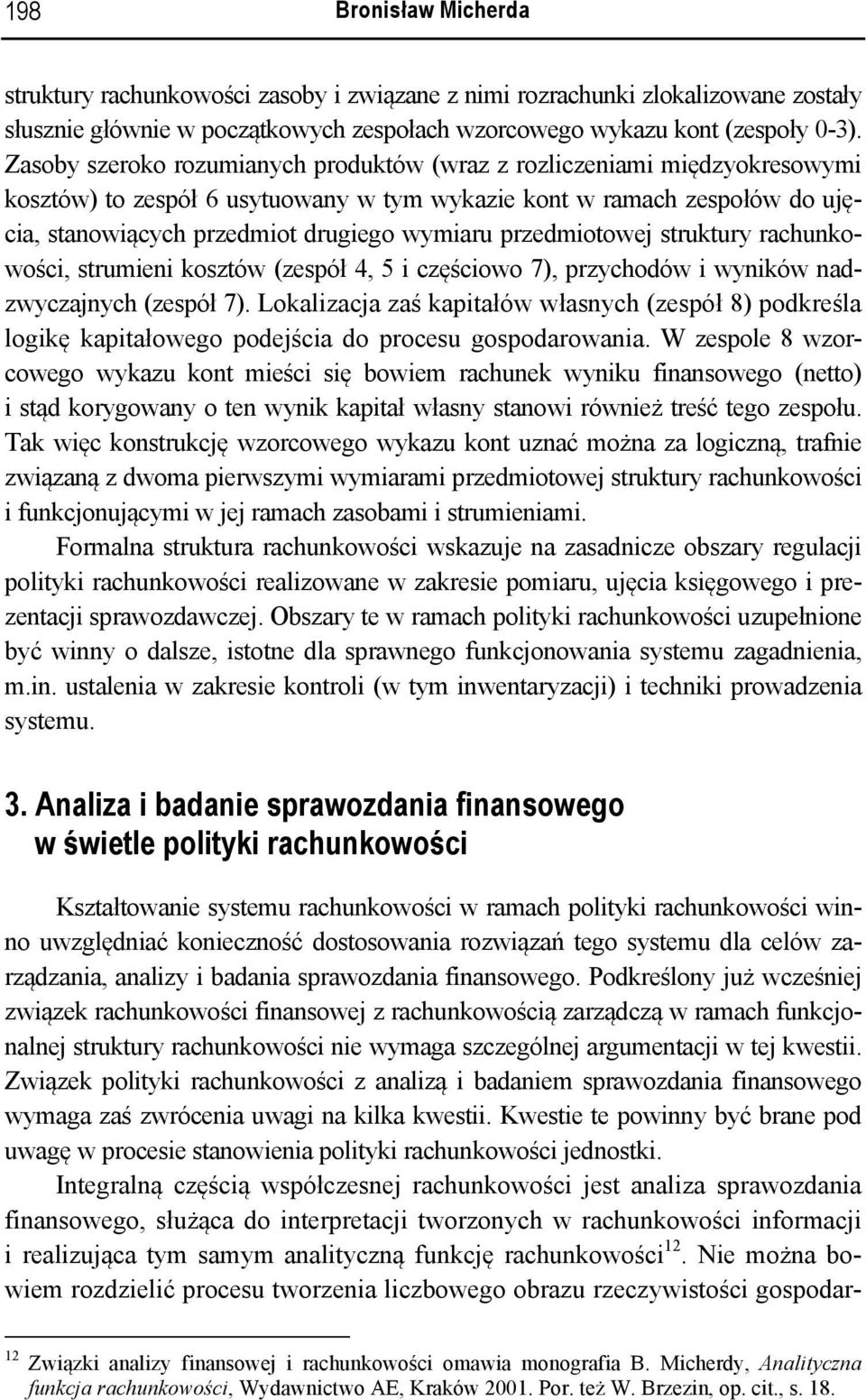 198 Bronisław Micherda

struktury rachunkowości zasoby i związane z nimi rozrachunki zlokalizowane zostały słusznie głównie w początkowych zespołach wzorcowego wykazu kont (zespoły 0-3). Zasoby szeroko rozumianych produktów (wraz z rozliczeniami międzyokresowymi kosztów) to zespół 6 usytuowany w tym wykazie kont w ramach zespołów do ujęcia, stanowiących przedmiot drugiego wymiaru przedmiotowej struktury rachunkowości, strumieni kosztów (zespół 4, 5 i częściowo 7), przychodów i wyników nadzwyczajnych (zespół 7). Lokalizacja zaś kapitałów własnych (zespół 8) podkreśla logikę kapitałowego podejścia do procesu gospodarowania. W zespole 8 wzorcowego wykazu kont mieści się bowiem rachunek wyniku finansowego (netto) i stąd korygowany o ten wynik kapitał własny stanowi również treść tego zespołu. Tak więc konstrukcję wzorcowego wykazu kont uznać można za logiczną, trafnie związaną z dwoma pierwszymi wymiarami przedmiotowej struktury rachunkowości i funkcjonującymi w jej ramach zasobami i strumieniami.

Formalna struktura rachunkowości wskazuje na zasadnicze obszary regulacji polityki rachunkowości realizowane w zakresie pomiaru, ujęcia księgowego i prezentacji sprawozdawczej. Obszary te w ramach polityki rachunkowości uzupełnione być winny o dalsze, istotne dla sprawnego funkcjonowania systemu zagadnienia, m.in. ustalenia w zakresie kontroli (w tym inwentaryzacji) i techniki prowadzenia systemu.

3. Analiza i badanie sprawozdania finansowego w świetle polityki rachunkowości

Kształtowanie systemu rachunkowości w ramach polityki rachunkowości winno uwzględniać konieczność dostosowania rozwiązań tego systemu dla celów zarządzania, analizy i badania sprawozdania finansowego. Podkreślony już wcześniej związek rachunkowości finansowej z rachunkowością zarządczą w ramach funkcjonalnej struktury rachunkowości nie wymaga szczególnej argumentacji w tej kwestii. Związek polityki rachunkowości z analizą i badaniem sprawozdania finansowego wymaga zaś zwrócenia uwagi na kilka kwestii. Kwestie te powinny być brane pod uwagę w procesie stanowienia polityki rachunkowości jednostki.

Integralną częścią współczesnej rachunkowości jest analiza sprawozdania finansowego, służąca do interpretacji tworzonych w rachunkowości informacji i realizująca tym samym analityczną funkcję rachunkowości$^{12}$. Nie można bowiem rozdzielić procesu tworzenia liczbowego obrazu rzeczywistości gospodar-

$^{12}$ Związki analizy finansowej i rachunkowości omawia monografia B. Micherdy, Analityczna funkcja rachunkowości, Wydawnictwo AE, Kraków 2001. Por. też W. Brzezin, op. cit., s. 18.